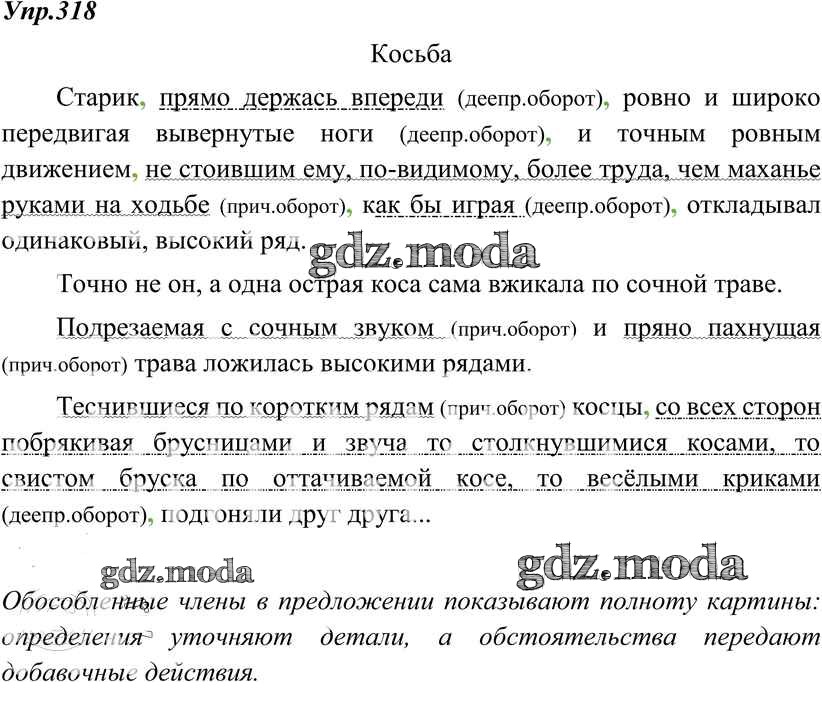 Упр.318

Косьба

Старик, прямо держась впереди (деепр.оборот), ровно и широко передвигая вывернутые ноги (деепр.оборот), и точным ровным движением, не стоившим ему, по-видимому, более труда, чем маханье руками на ходьбе (прич.оборот), как бы играя (деепр.оборот), откладывал одинаковый, высокий ряд.

gdz.moda

Точно не он, а одна острая коса сама вжикала по сочной траве.

Подрезаемая с сочным звуком (прич.оборот) и пряно пахнущая (прич.оборот) трава ложилась высокими рядами.

Теснившиеся по коротким рядам (прич.оборот) косцы, со всех сторон побрякивая брусницами и звуча то столкнувшимися косами, то свистом бруска по оттачиваемой косе, то весёлыми криками (деепр.оборот), подгоняли друг друга...

gdz.moda gdz.moda

Обособленные члены в предложении показывают полноту картины: определения уточняют детали, а обстоятельства передают добавочные действия.